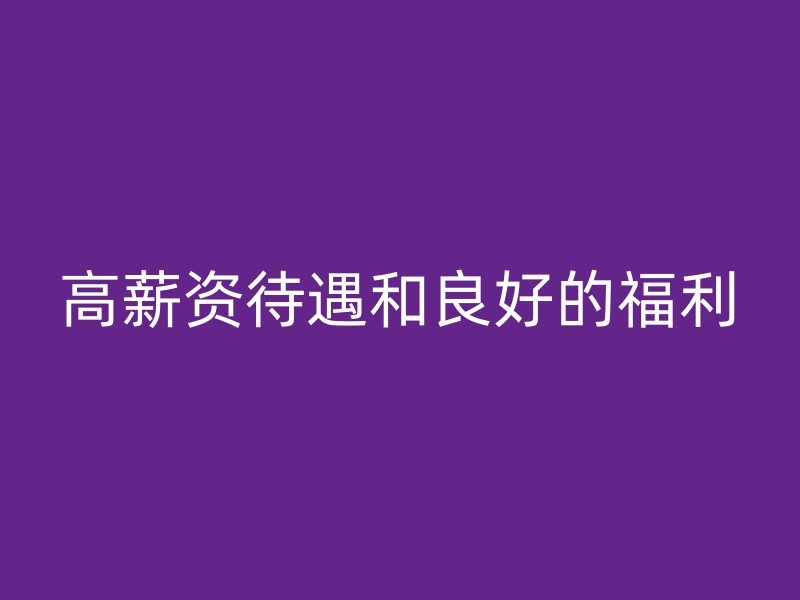 高薪资待遇和良好的福利